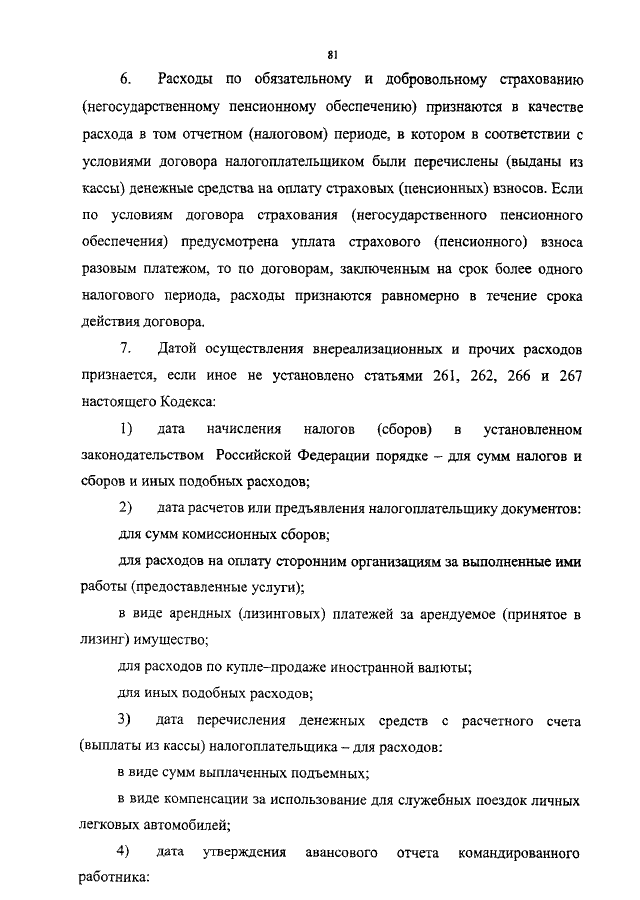 81

6. Расходы по обязательному и добровольному страхованию (негосударственному пенсионному обеспечению) признаются в качестве расхода в том отчетном (налоговом) периоде, в котором в соответствии с условиями договора налогоплательщиком были перечислены (выданы из кассы) денежные средства на оплату страховых (пенсионных) взносов. Если по условиям договора страхования (негосударственного пенсионного обеспечения) предусмотрена уплата страхового (пенсионного) взноса разовым платежом, то по договорам, заключенным на срок более одного налогового периода, расходы признаются равномерно в течение срока действия договора.

7. Датой осуществления внереализационных и прочих расходов признается, если иное не установлено статьями 261, 262, 266 и 267 настоящего Кодекса:

1) дата начисления налогов (сборов) в установленном законодательством Российской Федерации порядке – для сумм налогов и сборов и иных подобных расходов;

2) дата расчетов или предъявления налогоплательщику документов:

для сумм комиссионных сборов;

для расходов на оплату сторонним организациям за выполненные ими работы (предоставленные услуги);

в виде арендных (лизинговых) платежей за арендуемое (принятое в лизинг) имущество;

для расходов по купле–продаже иностранной валюты;

для иных подобных расходов;

3) дата перечисления денежных средств с расчетного счета (выплаты из кассы) налогоплательщика – для расходов:

в виде сумм выплаченных подъемных;

в виде компенсации за использование для служебных поездок личных легковых автомобилей;

4) дата утверждения авансового отчета командированного работника: